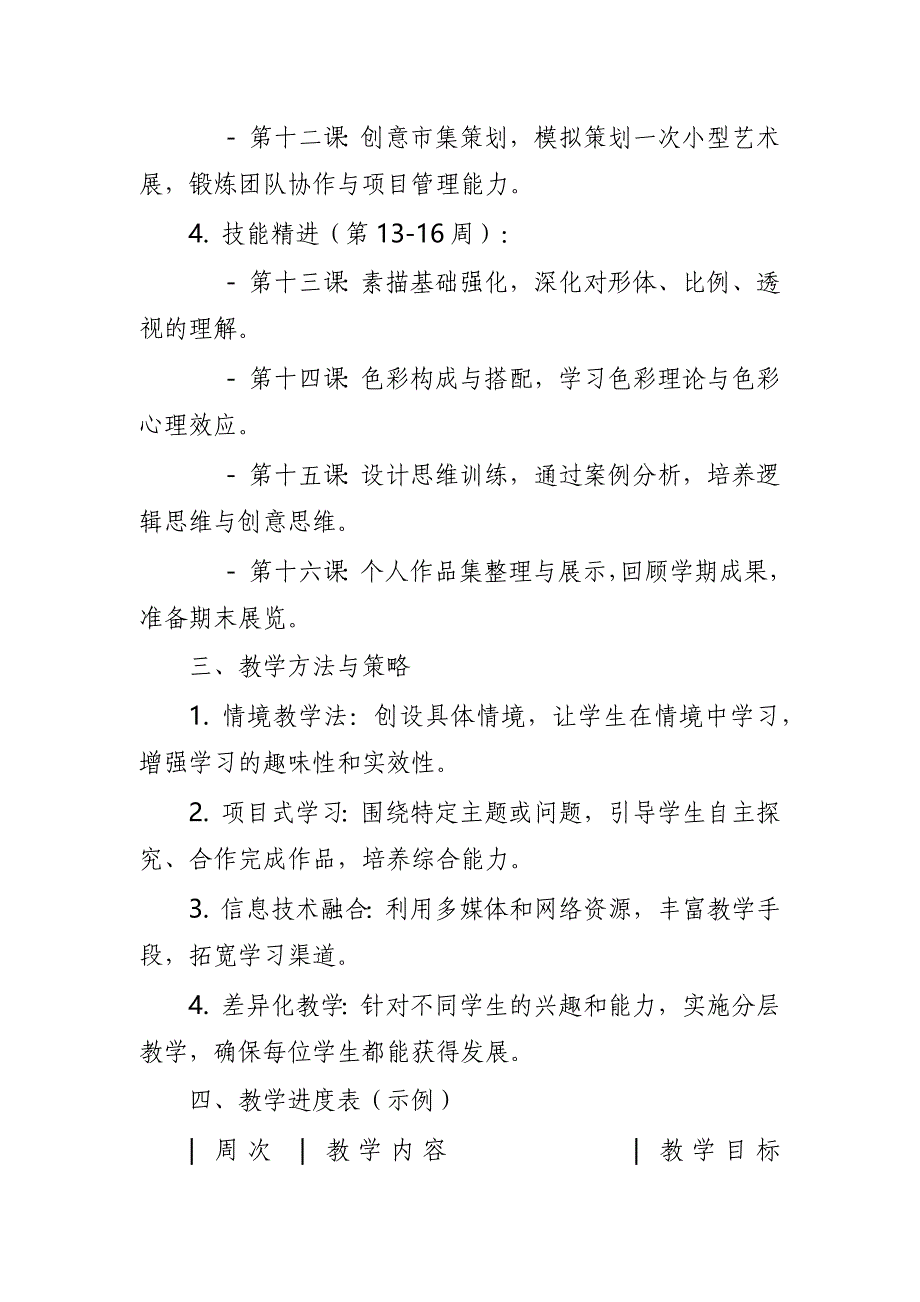 - 第十二课: 创意市集策划，模拟策划一次小型艺术展，锻炼团队协作与项目管理能力。

4. 技能精进（第 13-16 周）:

- 第十三课: 素描基础强化，深化对形体、比例、透视的理解。

- 第十四课: 色彩构成与搭配，学习色彩理论与色彩心理效应。

- 第十五课: 设计思维训练，通过案例分析，培养逻辑思维与创意思维。

- 第十六课: 个人作品集整理与展示，回顾学期成果，准备期末展览。

三、教学方法与策略

1. 情境教学法: 创设具体情境，让学生在情境中学习，增强学习的趣味性和实效性。

2. 项目式学习: 围绕特定主题或问题，引导学生自主探究、合作完成作品，培养综合能力。

3. 信息技术融合: 利用多媒体和网络资源，丰富教学手段，拓宽学习渠道。

4. 差异化教学: 针对不同学生的兴趣和能力，实施分层教学，确保每位学生都能获得发展。

四、教学进度表（示例）

| 周次 | 教学内容 | 教学目标